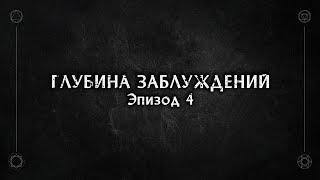 ГЛУБИНА ЗАБЛУЖДЕНИЙ
Эпизод 4